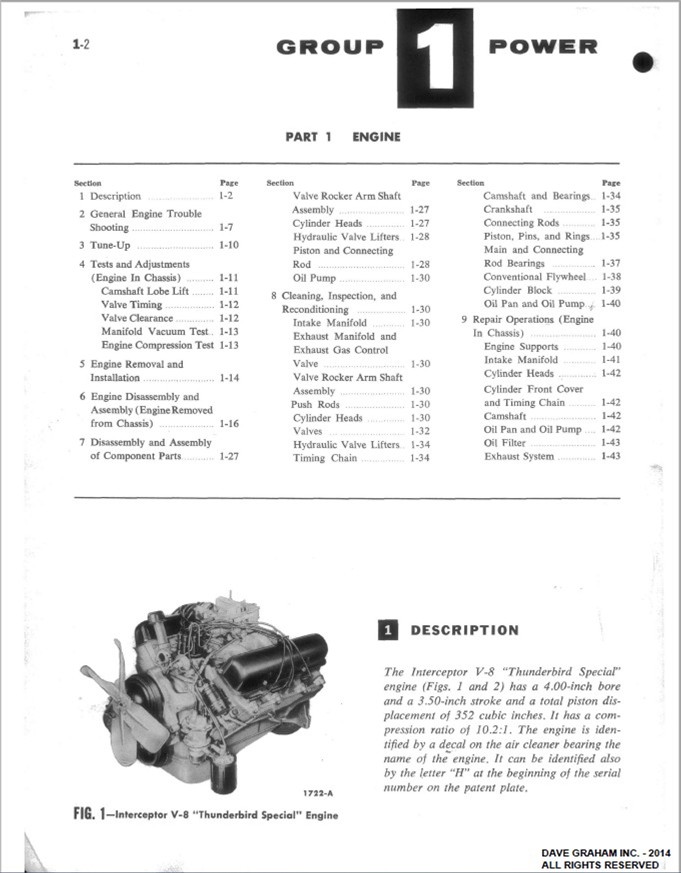 1-2

GROUP 1 POWER

PART 1 ENGINE

| Section | Page |
|---|---|
| 1 Description | 1-2 |
| 2 General Engine Trouble Shooting | 1-7 |
| 3 Tune-Up | 1-10 |
| 4 Tests and Adjustments (Engine In Chassis) | 1-11 |
| Camshaft Lobe Lift | 1-11 |
| Valve Timing | 1-12 |
| Valve Clearance | 1-12 |
| Manifold Vacuum Test | 1-13 |
| Engine Compression Test | 1-13 |
| 5 Engine Removal and Installation | 1-14 |
| 6 Engine Disassembly and Assembly (Engine Removed from Chassis) | 1-16 |
| 7 Disassembly and Assembly of Component Parts | 1-27 |

| Section | Page |
|---|---|
| Valve Rocker Arm Shaft Assembly | 1-27 |
| Cylinder Heads | 1-27 |
| Hydraulic Valve Lifters | 1-28 |
| Piston and Connecting Rod | 1-28 |
| Oil Pump | 1-30 |
| 8 Cleaning, Inspection, and Reconditioning | 1-30 |
| Intake Manifold | 1-30 |
| Exhaust Manifold and Exhaust Gas Control Valve | 1-30 |
| Valve Rocker Arm Shaft Assembly | 1-30 |
| Push Rods | 1-30 |
| Cylinder Heads | 1-30 |
| Valves | 1-32 |
| Hydraulic Valve Lifters | 1-34 |
| Timing Chain | 1-34 |

| Section | Page |
|---|---|
| Camshaft and Bearings | 1-34 |
| Crankshaft | 1-35 |
| Connecting Rods | 1-35 |
| Piston, Pins, and Rings | 1-35 |
| Main and Connecting Rod Bearings | 1-37 |
| Conventional Flywheel | 1-38 |
| Cylinder Block | 1-39 |
| Oil Pan and Oil Pump | 1-40 |
| 9 Repair Operations (Engine In Chassis) | 1-40 |
| Engine Supports | 1-40 |
| Intake Manifold | 1-41 |
| Cylinder Heads | 1-42 |
| Cylinder Front Cover and Timing Chain | 1-42 |
| Camshaft | 1-42 |
| Oil Pan and Oil Pump | 1-42 |
| Oil Filter | 1-43 |
| Exhaust System | 1-43 |

1722-A

FIG. 1—Interceptor V-8 "Thunderbird Special" Engine

1 DESCRIPTION

The Interceptor V-8 "Thunderbird Special" engine (Figs. 1 and 2) has a 4.00-inch bore and a 3.50-inch stroke and a total piston displacement of 352 cubic inches. It has a compression ratio of 10.2:1. The engine is identified by a decal on the air cleaner bearing the name of the engine. It can be identified also by the letter "H" at the beginning of the serial number on the patent plate.

DAVE GRAHAM INC. - 2014
ALL RIGHTS RESERVED